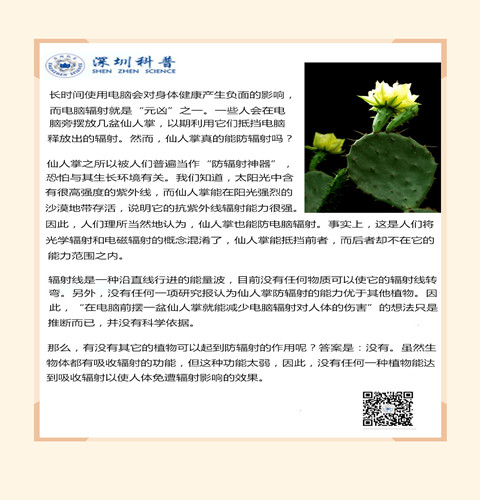 深圳科普
SHEN ZHEN SCIENCE

长时间使用电脑会对身体健康产生负面的影响，而电脑辐射就是“元凶”之一。一些人会在电脑旁摆放几盆仙人掌，以期利用它们抵挡电脑释放出的辐射。然而，仙人掌真的能防辐射吗？

仙人掌之所以被人们普遍当作“防辐射神器”，恐怕与其生长环境有关。我们知道，太阳光中含有很高强度的紫外线，而仙人掌能在阳光强烈的沙漠地带存活，说明它的抗紫外线辐射能力很强。因此，人们理所当然地认为，仙人掌也能防电脑辐射。事实上，这是人们将光学辐射和电磁辐射的概念混淆了，仙人掌能抵挡前者，而后者却不在它的能力范围之内。

辐射线是一种沿直线行进的能量波，目前没有任何物质可以使它的辐射线转弯。另外，没有任何一项研究报认为仙人掌防辐射的能力优于其他植物。因此，“在电脑前摆一盆仙人掌就能减少电脑辐射对人体的伤害”的想法只是推断而已，并没有科学依据。

那么，有没有其它的植物可以起到防辐射的作用呢？答案是：没有。虽然生物体都有吸收辐射的功能，但这种功能太弱，因此，没有任何一种植物能达到吸收辐射以使人体免遭辐射影响的效果。